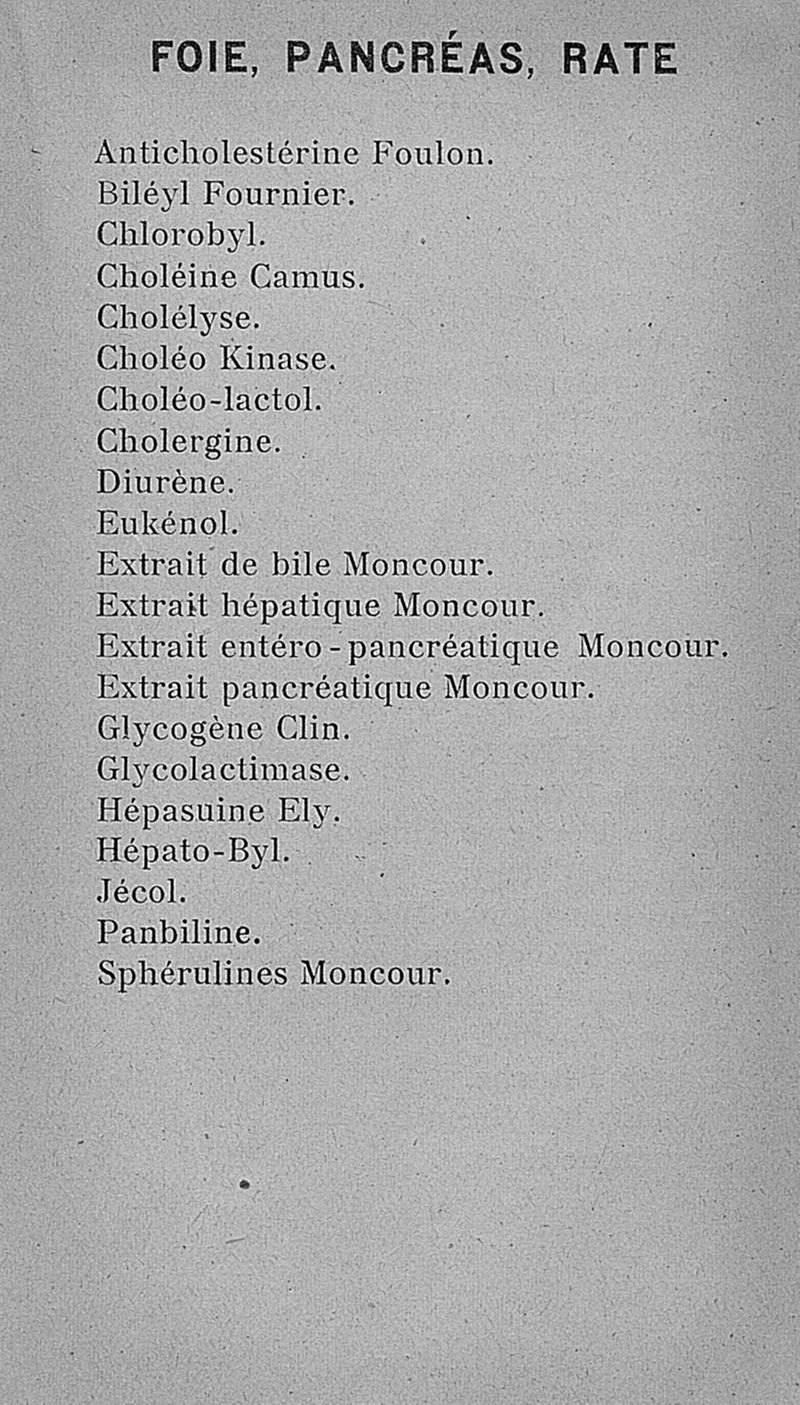 FOIE, PANCRÉAS, RATE

Anticholestérine Foulon.
Biléyl Fournier.
Chlorobyl.
Choléine Camus.
Cholélyse.
Choléo Kinase.
Choléo-lactol.
Cholergine.
Diurène.
Eukénol.
Extrait de bile Moncour.
Extrait hépatique Moncour.
Extrait entéro-pancréatique Moncour.
Extrait pancréatique Moncour.
Glycogène Clin.
Glycolactimase.
Hépasuine Ely.
Hépato-Byl.
Jécol.
Panbiline.
Sphérulines Moncour.